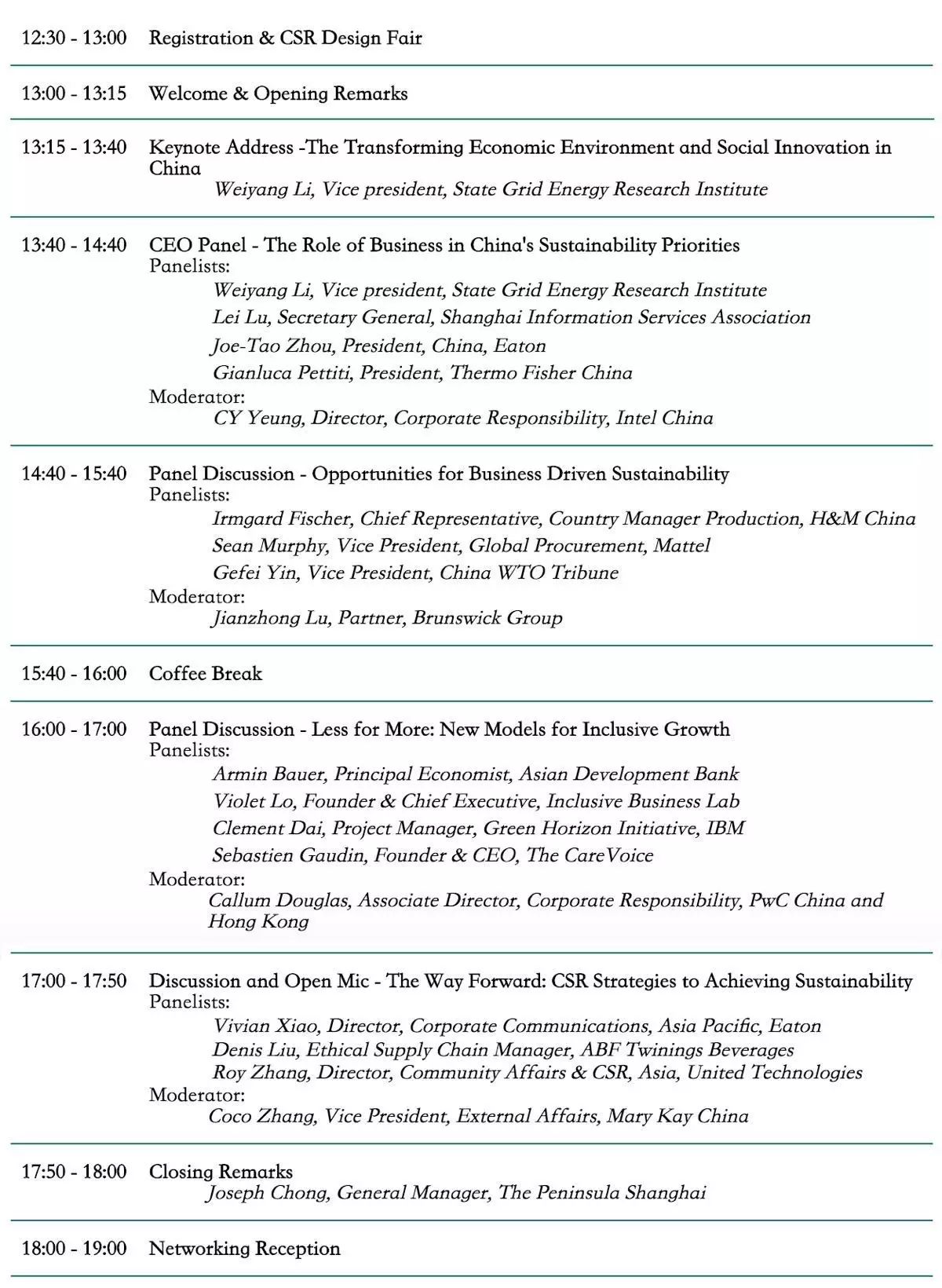 12:30 - 13:00 Registration & CSR Design Fair

13:00 - 13:15 Welcome & Opening Remarks

13:15 - 13:40 Keynote Address -The Transforming Economic Environment and Social Innovation in China
Weiyang Li, Vice president, State Grid Energy Research Institute

13:40 - 14:40 CEO Panel - The Role of Business in China's Sustainability Priorities
Panelists:
Weiyang Li, Vice president, State Grid Energy Research Institute
Lei Lu, Secretary General, Shanghai Information Services Association
Joe-Tao Zhou, President, China, Eaton
Gianluca Pettiti, President, Thermo Fisher China
Moderator:
CY Yeung, Director, Corporate Responsibility, Intel China

14:40 - 15:40 Panel Discussion - Opportunities for Business Driven Sustainability
Panelists:
Irmgard Fischer, Chief Representative, Country Manager Production, H&M China
Sean Murphy, Vice President, Global Procurement, Mattel
Gefei Yin, Vice President, China WTO Tribune
Moderator:
Jianzhong Lu, Partner, Brunswick Group

15:40 - 16:00 Coffee Break

16:00 - 17:00 Panel Discussion - Less for More: New Models for Inclusive Growth
Panelists:
Armin Bauer, Principal Economist, Asian Development Bank
Violet Lo, Founder & Chief Executive, Inclusive Business Lab
Clement Dai, Project Manager, Green Horizon Initiative, IBM
Sebastien Gaudin, Founder & CEO, The CareVoice
Moderator:
Callum Douglas, Associate Director, Corporate Responsibility, PwC China and Hong Kong

17:00 - 17:50 Discussion and Open Mic - The Way Forward: CSR Strategies to Achieving Sustainability
Panelists:
Vivian Xiao, Director, Corporate Communications, Asia Pacific, Eaton
Denis Liu, Ethical Supply Chain Manager, ABF Twinings Beverages
Roy Zhang, Director, Community Affairs & CSR, Asia, United Technologies
Moderator:
Coco Zhang, Vice President, External Affairs, Mary Kay China

17:50 - 18:00 Closing Remarks
Joseph Chong, General Manager, The Peninsula Shanghai

18:00 - 19:00 Networking Reception